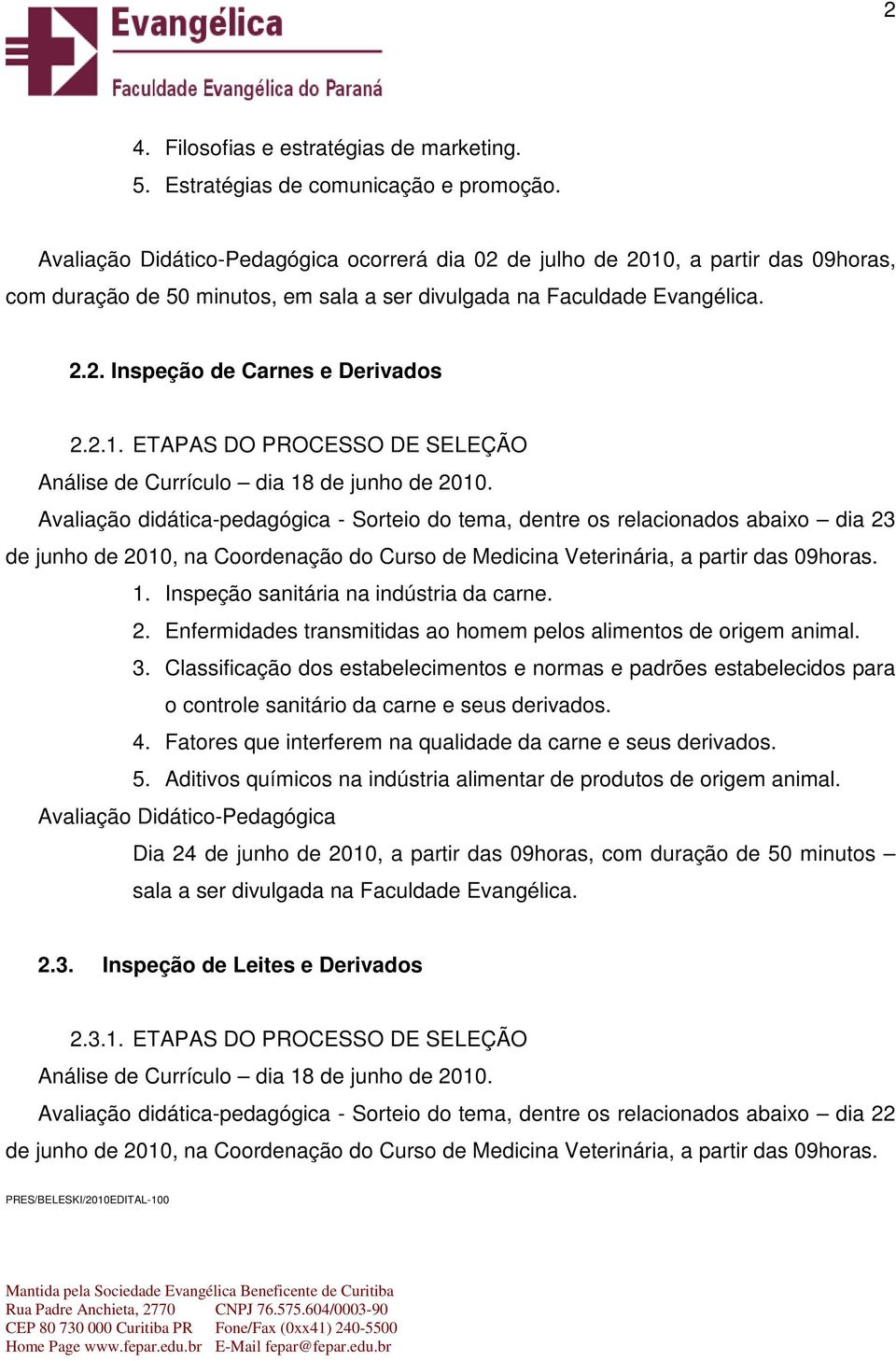 2

Evangélica
Faculdade Evangélica do Paraná

4. Filosofias e estratégias de marketing.
5. Estratégias de comunicação e promoção.

Avaliação Didático-Pedagógica ocorrerá dia 02 de julho de 2010, a partir das 09horas, com duração de 50 minutos, em sala a ser divulgada na Faculdade Evangélica.

2.2. Inspeção de Carnes e Derivados

2.2.1. ETAPAS DO PROCESSO DE SELEÇÃO
Análise de Currículo – dia 18 de junho de 2010.
Avaliação didática-pedagógica - Sorteio do tema, dentre os relacionados abaixo – dia 23 de junho de 2010, na Coordenação do Curso de Medicina Veterinária, a partir das 09horas.
1. Inspeção sanitária na indústria da carne.
2. Enfermidades transmitidas ao homem pelos alimentos de origem animal.
3. Classificação dos estabelecimentos e normas e padrões estabelecidos para o controle sanitário da carne e seus derivados.
4. Fatores que interferem na qualidade da carne e seus derivados.
5. Aditivos químicos na indústria alimentar de produtos de origem animal.
Avaliação Didático-Pedagógica
Dia 24 de junho de 2010, a partir das 09horas, com duração de 50 minutos – sala a ser divulgada na Faculdade Evangélica.

2.3. Inspeção de Leites e Derivados

2.3.1. ETAPAS DO PROCESSO DE SELEÇÃO
Análise de Currículo – dia 18 de junho de 2010.
Avaliação didática-pedagógica - Sorteio do tema, dentre os relacionados abaixo – dia 22 de junho de 2010, na Coordenação do Curso de Medicina Veterinária, a partir das 09horas.

PRES/BELESKI/2010EDITAL-100

Mantida pela Sociedade Evangélica Beneficente de Curitiba
Rua Padre Anchieta, 2770 CNPJ 76.575.604/0003-90
CEP 80 730 000 Curitiba PR Fone/Fax (0xx41) 240-5500
Home Page www.fepar.edu.br E-Mail fepar@fepar.edu.br